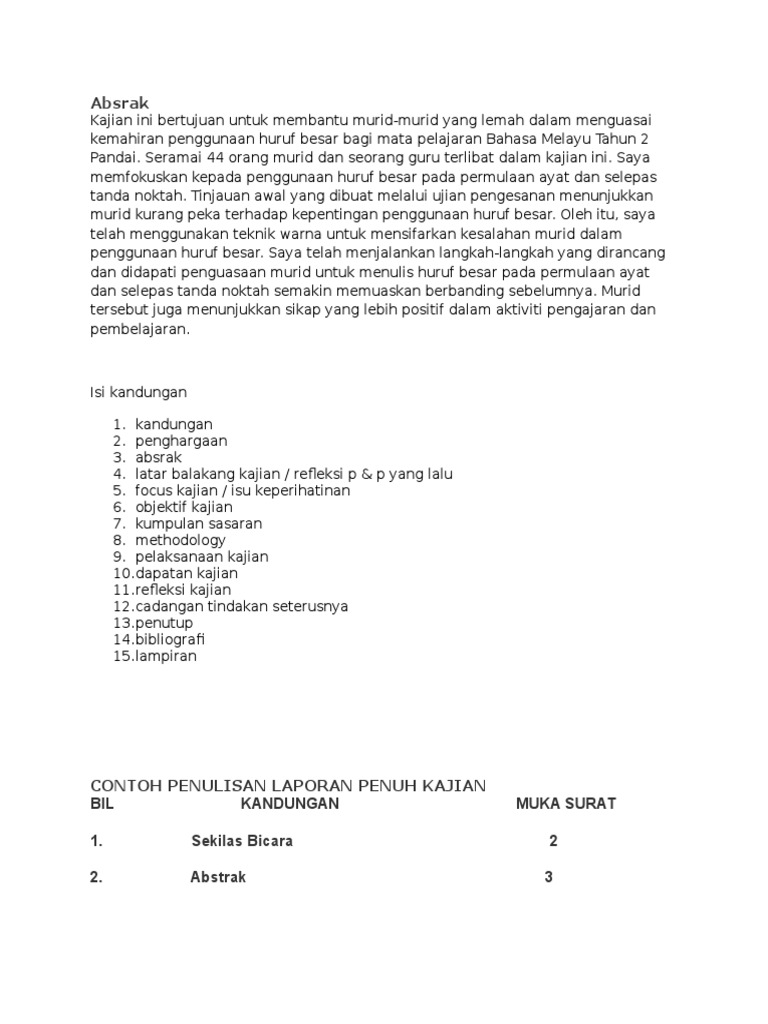 Absrak
Kajian ini bertujuan untuk membantu murid-murid yang lemah dalam menguasai kemahiran penggunaan huruf besar bagi mata pelajaran Bahasa Melayu Tahun 2 Pandai. Seramai 44 orang murid dan seorang guru terlibat dalam kajian ini. Saya memfokuskan kepada penggunaan huruf besar pada permulaan ayat dan selepas tanda noktah. Tinjauan awal yang dibuat melalui ujian pengesanan menunjukkan murid kurang peka terhadap kepentingan penggunaan huruf besar. Oleh itu, saya telah menggunakan teknik warna untuk mensifarkan kesalahan murid dalam penggunaan huruf besar. Saya telah menjalankan langkah-langkah yang dirancang dan didapati penguasaan murid untuk menulis huruf besar pada permulaan ayat dan selepas tanda noktah semakin memuaskan berbanding sebelumnya. Murid tersebut juga menunjukkan sikap yang lebih positif dalam aktiviti pengajaran dan pembelajaran.

Isi kandungan

1. kandungan
2. penghargaan
3. absrak
4. latar balakang kajian / refleksi p & p yang lalu
5. focus kajian / isu keperihatinan
6. objektif kajian
7. kumpulan sasaran
8. methodology
9. pelaksanaan kajian
10.dapatan kajian
11.refleksi kajian
12.cadangan tindakan seterusnya
13.penutup
14.bibliografi
15.lampiran

CONTOH PENULISAN LAPORAN PENUH KAJIAN

| BIL | KANDUNGAN | MUKA SURAT |
|---|---|---|
| 1. | Sekilas Bicara | 2 |
| 2. | Abstrak | 3 |